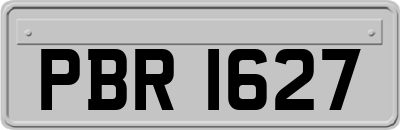 PBR 1627